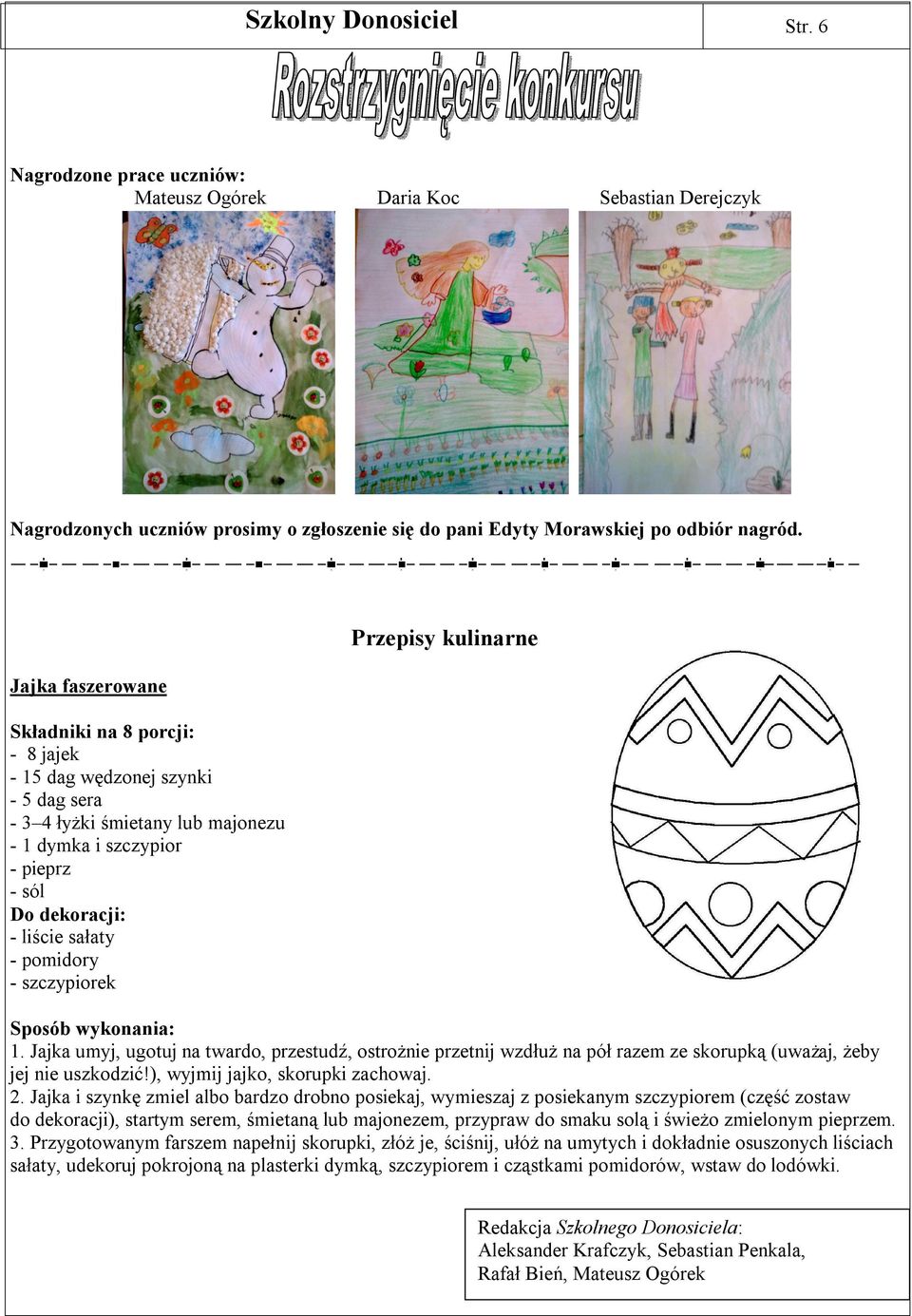 Szkolny Donosiciel Str. 6

Rozstrzygnięcie konkursu

Nagrodzone prace uczniów:
Mateusz Ogórek Daria Koc Sebastian Derejczyk

Nagrodzonych uczniów prosimy o zgłoszenie się do pani Edyty Morawskiej po odbiór nagród.

Przepisy kulinarne

Jajka faszerowane

Składniki na 8 porcji:
- 8 jajek
- 15 dag wędzonej szynki
- 5 dag sera
- 3–4 łyżki śmietany lub majonezu
- 1 dymka i szczypior
- pieprz
- sól
Do dekoracji:
- liście sałaty
- pomidory
- szczypiorek

Sposób wykonania:
1. Jajka umyj, ugotuj na twardo, przestudź, ostrożnie przetnij wzdłuż na pół razem ze skorupką (uważaj, żeby jej nie uszkodzić!), wyjmij jajko, skorupki zachowaj.
2. Jajka i szynkę zmiel albo bardzo drobno posiekaj, wymieszaj z posiekanym szczypiorem (część zostaw do dekoracji), startym serem, śmietaną lub majonezem, przypraw do smaku solą i świeżo zmielonym pieprzem.
3. Przygotowanym farszem napełnij skorupki, złóż je, ściśnij, ułóż na umytych i dokładnie osuszonych liściach sałaty, udekoruj pokrojoną na plasterki dymką, szczypiorem i cząstkami pomidorów, wstaw do lodówki.

Redakcja Szkolnego Donosiciela:
Aleksander Krafczyk, Sebastian Penkala,
Rafał Bień, Mateusz Ogórek